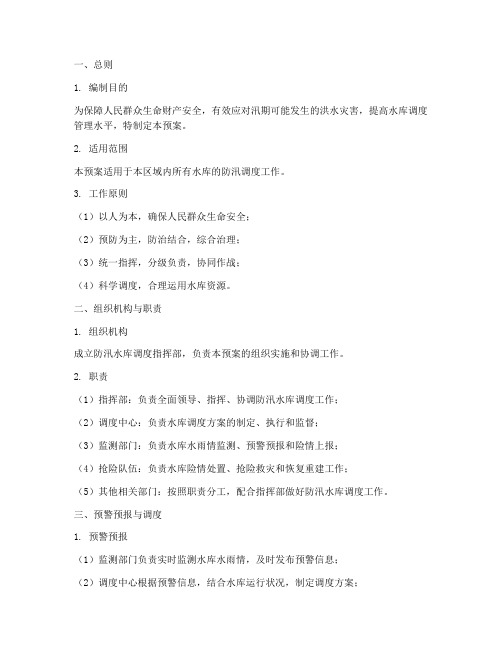 一、总则

1. 编制目的

为保障人民群众生命财产安全，有效应对汛期可能发生的洪水灾害，提高水库调度管理水平，特制定本预案。

2. 适用范围

本预案适用于本区域内所有水库的防汛调度工作。

3. 工作原则

（1）以人为本，确保人民群众生命安全；

（2）预防为主，防治结合，综合治理；

（3）统一指挥，分级负责，协同作战；

（4）科学调度，合理运用水库资源。

二、组织机构与职责

1. 组织机构

成立防汛水库调度指挥部，负责本预案的组织实施和协调工作。

2. 职责

（1）指挥部：负责全面领导、指挥、协调防汛水库调度工作；

（2）调度中心：负责水库调度方案的制定、执行和监督；

（3）监测部门：负责水库水雨情监测、预警预报和险情上报；

（4）抢险队伍：负责水库险情处置、抢险救灾和恢复重建工作；

（5）其他相关部门：按照职责分工，配合指挥部做好防汛水库调度工作。

三、预警预报与调度

1. 预警预报

（1）监测部门负责实时监测水库水雨情，及时发布预警信息；

（2）调度中心根据预警信息，结合水库运行状况，制定调度方案；